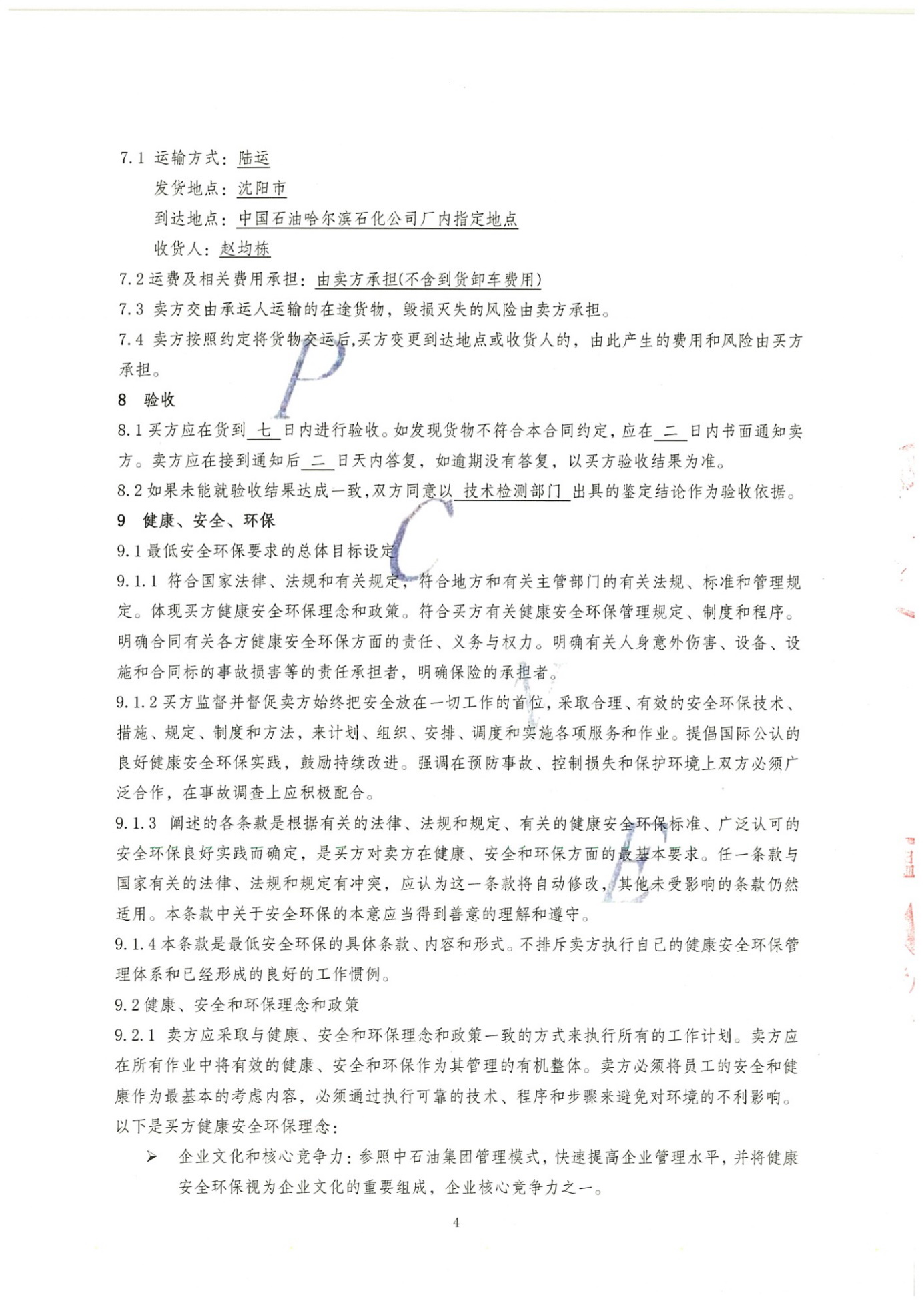 7.1 运输方式：陆运

发货地点：沈阳市

到达地点：中国石油哈尔滨石化公司厂内指定地点

收货人：赵均栋

7.2 运费及相关费用承担：由卖方承担(不含到货卸车费用)

7.3 卖方交由承运人运输的在途货物，毁损灭失的风险由卖方承担。

7.4 卖方按照约定将货物交运后,买方变更到达地点或收货人的，由此产生的费用和风险由买方承担。

8 验收

8.1 买方应在货到 七 日内进行验收。如发现货物不符合本合同约定，应在 二 日内书面通知卖方。卖方应在接到通知后 二 日天内答复，如逾期没有答复，以买方验收结果为准。

8.2 如果未能就验收结果达成一致，双方同意以 技术检测部门 出具的鉴定结论作为验收依据。

9 健康、安全、环保

9.1 最低安全环保要求的总体目标设定

9.1.1 符合国家法律、法规和有关规定，符合地方和有关主管部门的有关法规、标准和管理规定。体现买方健康安全环保理念和政策。符合买方有关健康安全环保管理规定、制度和程序。明确合同有关各方健康安全环保方面的责任、义务与权力。明确有关人身意外伤害、设备、设施和合同标的事故损害等的责任承担者，明确保险的承担者。

9.1.2 买方监督并督促卖方始终把安全放在一切工作的首位，采取合理、有效的安全环保技术、措施、规定、制度和方法，来计划、组织、安排、调度和实施各项服务和作业。提倡国际公认的良好健康安全环保实践，鼓励持续改进。强调在预防事故、控制损失和保护环境上双方必须广泛合作，在事故调查上应积极配合。

9.1.3 阐述的各条款是根据有关的法律、法规和规定、有关的健康安全环保标准、广泛认可的安全环保良好实践而确定，是买方对卖方在健康、安全和环保方面的最基本要求。任一条款与国家有关的法律、法规和规定有冲突，应认为这一条款将自动修改，其他未受影响的条款仍然适用。本条款中关于安全环保的本意应当得到善意的理解和遵守。

9.1.4 本条款是最低安全环保的具体条款、内容和形式。不排斥卖方执行自己的健康安全环保管理体系和已经形成的良好的工作惯例。

9.2 健康、安全和环保理念和政策

9.2.1 卖方应采取与健康、安全和环保理念和政策一致的方式来执行所有的工作计划。卖方应在所有作业中将有效的健康、安全和环保作为其管理的有机整体。卖方必须将员工的安全和健康作为最基本的考虑内容，必须通过执行可靠的技术、程序和步骤来避免对环境的不利影响。以下是买方健康安全环保理念：

➢ 企业文化和核心竞争力：参照中石油集团管理模式，快速提高企业管理水平，并将健康安全环保视为企业文化的重要组成，企业核心竞争力之一。

4